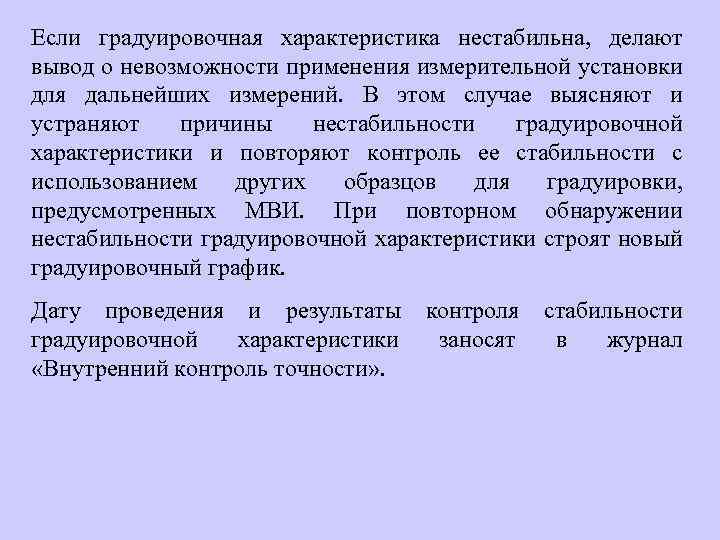 Если градуировочная характеристика нестабильна, делают вывод о невозможности применения измерительной установки для дальнейших измерений. В этом случае выясняют и устраняют причины нестабильности градуировочной характеристики и повторяют контроль ее стабильности с использованием других образцов для градуировки, предусмотренных МВИ. При повторном обнаружении нестабильности градуировочной характеристики строят новый градуировочный график.

Дату проведения и результаты контроля стабильности градуировочной характеристики заносят в журнал «Внутренний контроль точности».